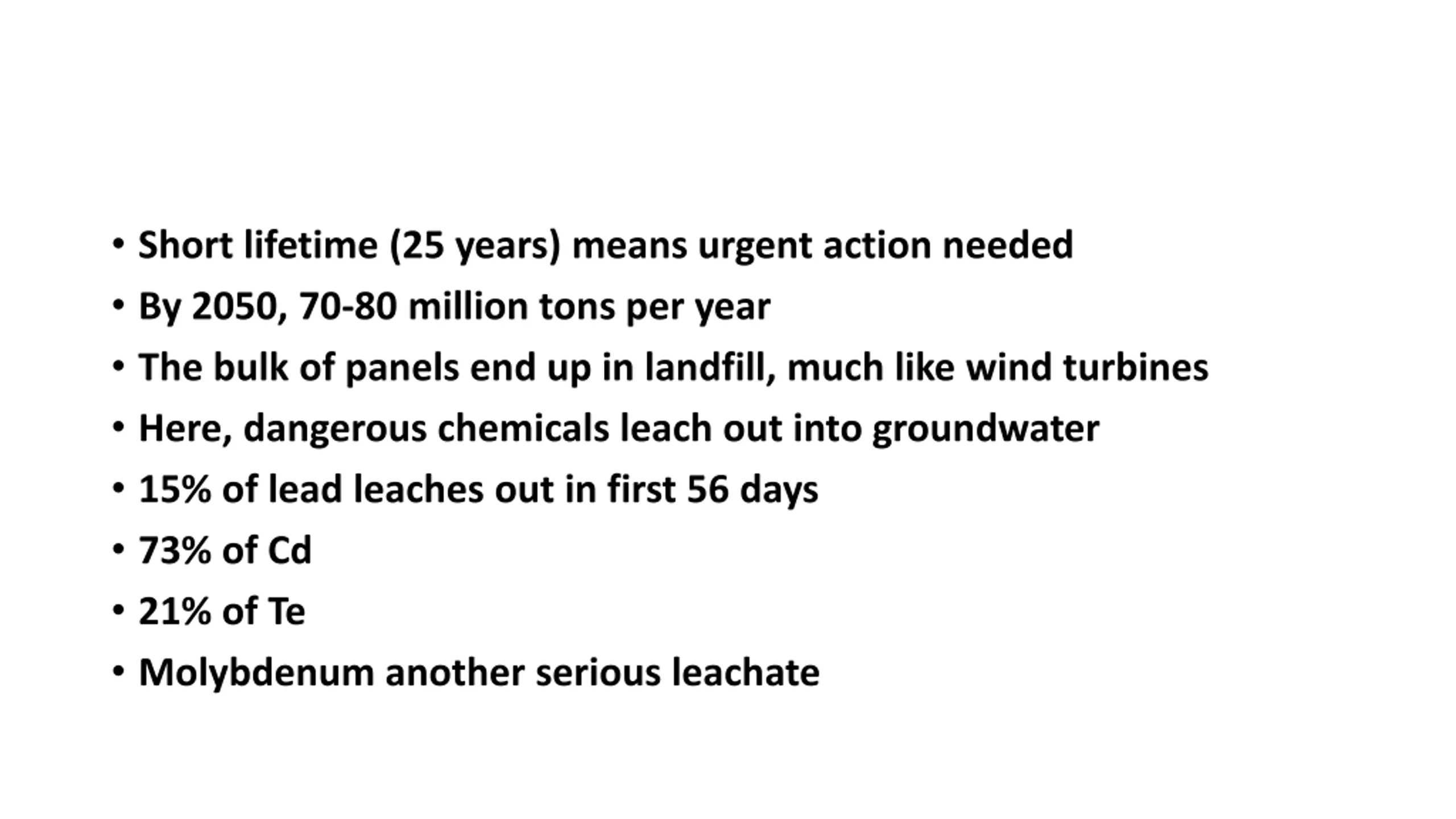 • Short lifetime (25 years) means urgent action needed
• By 2050, 70-80 million tons per year
• The bulk of panels end up in landfill, much like wind turbines
• Here, dangerous chemicals leach out into groundwater
• 15% of lead leaches out in first 56 days
• 73% of Cd
• 21% of Te
• Molybdenum another serious leachate